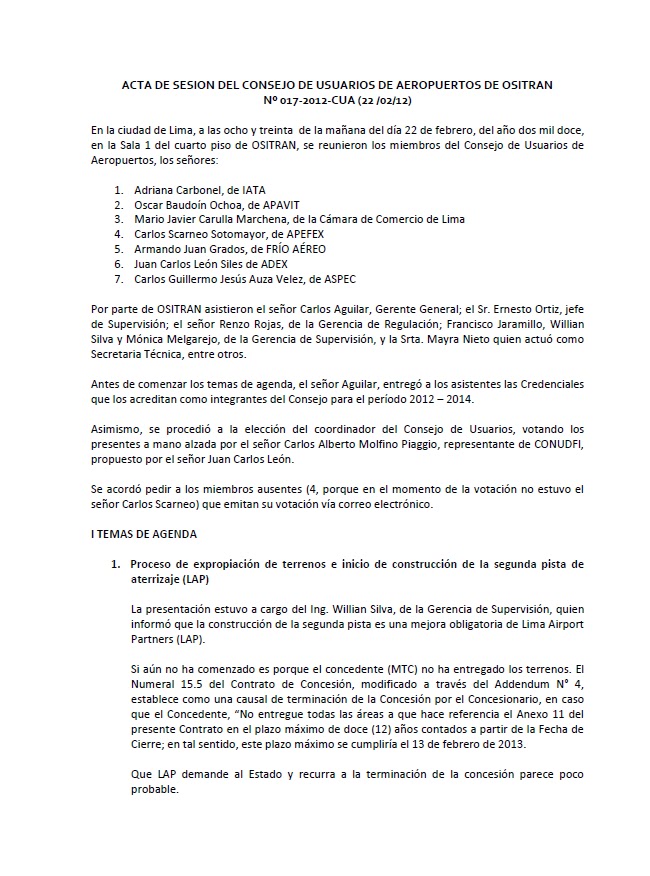 ACTA DE SESION DEL CONSEJO DE USUARIOS DE AEROPUERTOS DE OSITRAN
Nº 017-2012-CUA (22 /02/12)

En la ciudad de Lima, a las ocho y treinta de la mañana del día 22 de febrero, del año dos mil doce, en la Sala 1 del cuarto piso de OSITRAN, se reunieron los miembros del Consejo de Usuarios de Aeropuertos, los señores:

1. Adriana Carbonel, de IATA
2. Oscar Baudoín Ochoa, de APAVIT
3. Mario Javier Carulla Marchena, de la Cámara de Comercio de Lima
4. Carlos Scarneo Sotomayor, de APEFEX
5. Armando Juan Grados, de FRÍO AÉREO
6. Juan Carlos León Siles de ADEX
7. Carlos Guillermo Jesús Auza Velez, de ASPEC

Por parte de OSITRAN asistieron el señor Carlos Aguilar, Gerente General; el Sr. Ernesto Ortiz, jefe de Supervisión; el señor Renzo Rojas, de la Gerencia de Regulación; Francisco Jaramillo, Willian Silva y Mónica Melgarejo, de la Gerencia de Supervisión, y la Srta. Mayra Nieto quien actuó como Secretaria Técnica, entre otros.

Antes de comenzar los temas de agenda, el señor Aguilar, entregó a los asistentes las Credenciales que los acreditan como integrantes del Consejo para el período 2012 – 2014.

Asimismo, se procedió a la elección del coordinador del Consejo de Usuarios, votando los presentes a mano alzada por el señor Carlos Alberto Molfino Piaggio, representante de CONUDFI, propuesto por el señor Juan Carlos León.

Se acordó pedir a los miembros ausentes (4, porque en el momento de la votación no estuvo el señor Carlos Scarneo) que emitan su votación vía correo electrónico.

I TEMAS DE AGENDA

1. Proceso de expropiación de terrenos e inicio de construcción de la segunda pista de aterrizaje (LAP)

La presentación estuvo a cargo del Ing. Willian Silva, de la Gerencia de Supervisión, quien informó que la construcción de la segunda pista es una mejora obligatoria de Lima Airport Partners (LAP).

Si aún no ha comenzado es porque el concedente (MTC) no ha entregado los terrenos. El Numeral 15.5 del Contrato de Concesión, modificado a través del Addendum N° 4, establece como una causal de terminación de la Concesión por el Concesionario, en caso que el Concedente, "No entregue todas las áreas a que hace referencia el Anexo 11 del presente Contrato en el plazo máximo de doce (12) años contados a partir de la Fecha de Cierre; en tal sentido, este plazo máximo se cumpliría el 13 de febrero de 2013.

Que LAP demande al Estado y recurra a la terminación de la concesión parece poco probable.